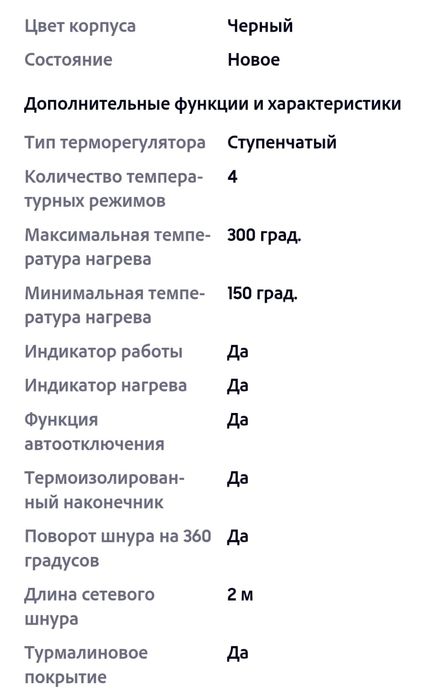 | | |
|---|---|
| Цвет корпуса | Черный |
| Состояние | Новое |

Дополнительные функции и характеристики

| | |
|---|---|
| Тип терморегулятора | Ступенчатый |
| Количество температурных режимов | 4 |
| Максимальная температура нагрева | 300 град. |
| Минимальная температура нагрева | 150 град. |
| Индикатор работы | Да |
| Индикатор нагрева | Да |
| Функция автоотключения | Да |
| Термоизолированный наконечник | Да |
| Поворот шнура на 360 градусов | Да |
| Длина сетевого шнура | 2 м |
| Турмалиновое покрытие | Да |